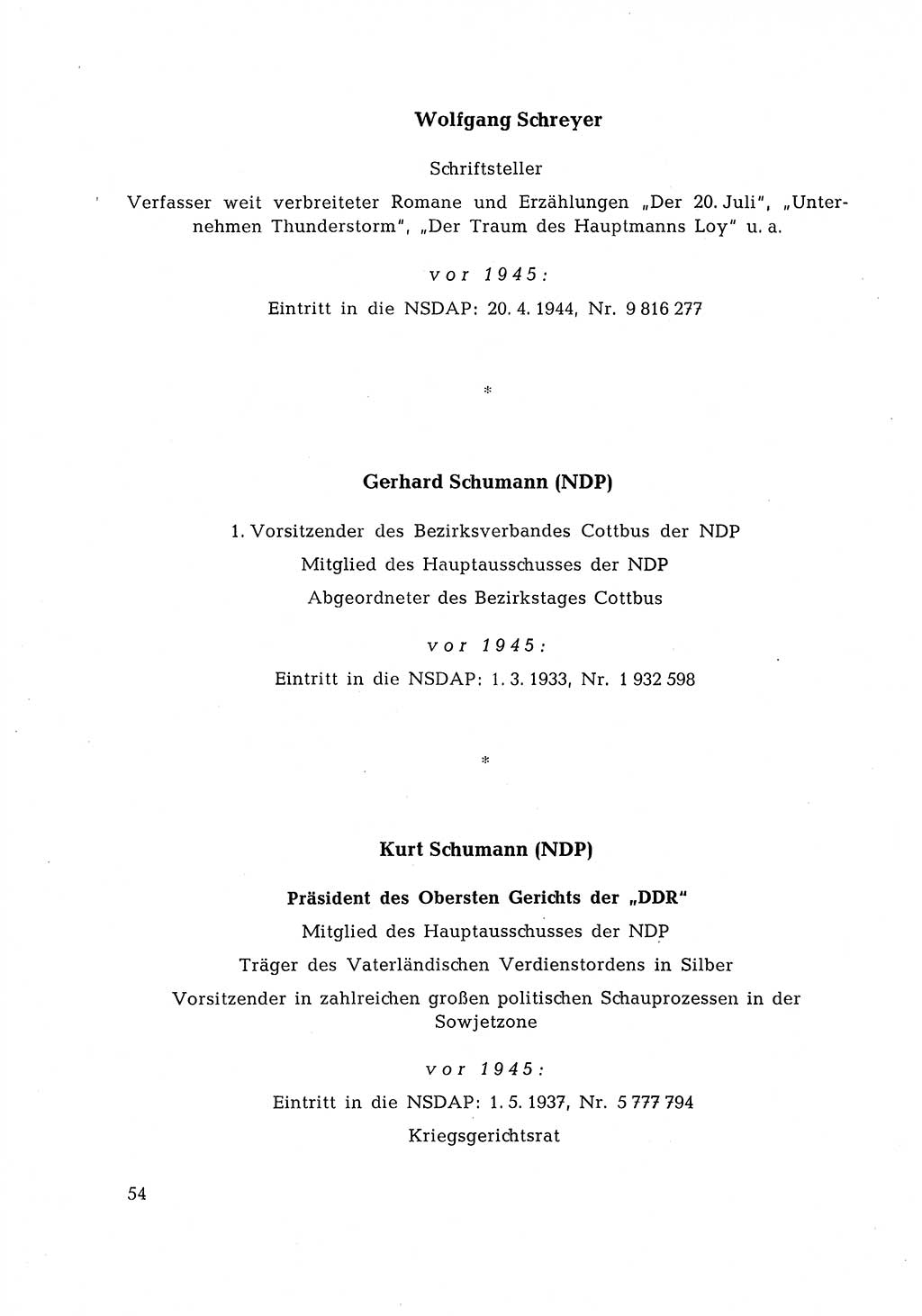 Wolfgang Schreyer

Schriftsteller

Verfasser weit verbreiteter Romane und Erzählungen „Der 20. Juli", „Unternehmen Thunderstorm", „Der Traum des Hauptmanns Loy" u. a.

vor 1945:

Eintritt in die NSDAP: 20. 4. 1944, Nr. 9 816 277

*

Gerhard Schumann (NDP)

1. Vorsitzender des Bezirksverbandes Cottbus der NDP

Mitglied des Hauptausschusses der NDP

Abgeordneter des Bezirkstages Cottbus

vor 1945:

Eintritt in die NSDAP: 1. 3. 1933, Nr. 1 932 598

*

Kurt Schumann (NDP)

Präsident des Obersten Gerichts der „DDR"

Mitglied des Hauptausschusses der NDP

Träger des Vaterländischen Verdienstordens in Silber

Vorsitzender in zahlreichen großen politischen Schauprozessen in der Sowjetzone

vor 1945:

Eintritt in die NSDAP: 1. 5. 1937, Nr. 5 777 794

Kriegsgerichtsrat

54